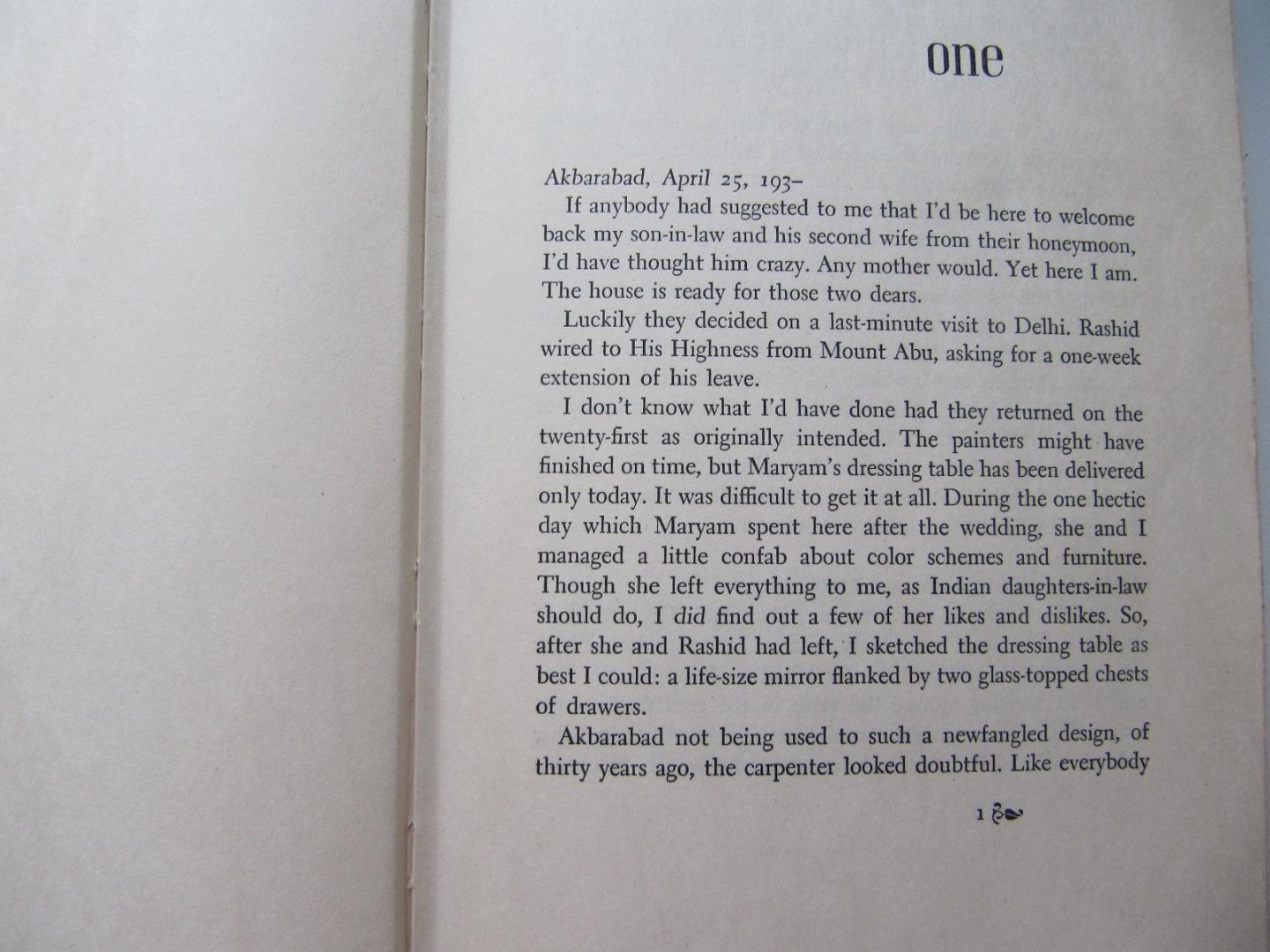 one

Akbarabad, April 25, 193–

If anybody had suggested to me that I'd be here to welcome back my son-in-law and his second wife from their honeymoon, I'd have thought him crazy. Any mother would. Yet here I am. The house is ready for those two dears.

Luckily they decided on a last-minute visit to Delhi. Rashid wired to His Highness from Mount Abu, asking for a one-week extension of his leave.

I don't know what I'd have done had they returned on the twenty-first as originally intended. The painters might have finished on time, but Maryam's dressing table has been delivered only today. It was difficult to get it at all. During the one hectic day which Maryam spent here after the wedding, she and I managed a little confab about color schemes and furniture. Though she left everything to me, as Indian daughters-in-law should do, I did find out a few of her likes and dislikes. So, after she and Rashid had left, I sketched the dressing table as best I could: a life-size mirror flanked by two glass-topped chests of drawers.

Akbarabad not being used to such a newfangled design, of thirty years ago, the carpenter looked doubtful. Like everybody

1